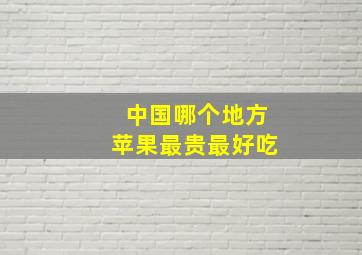 中国哪个地方
苹果最贵最好吃